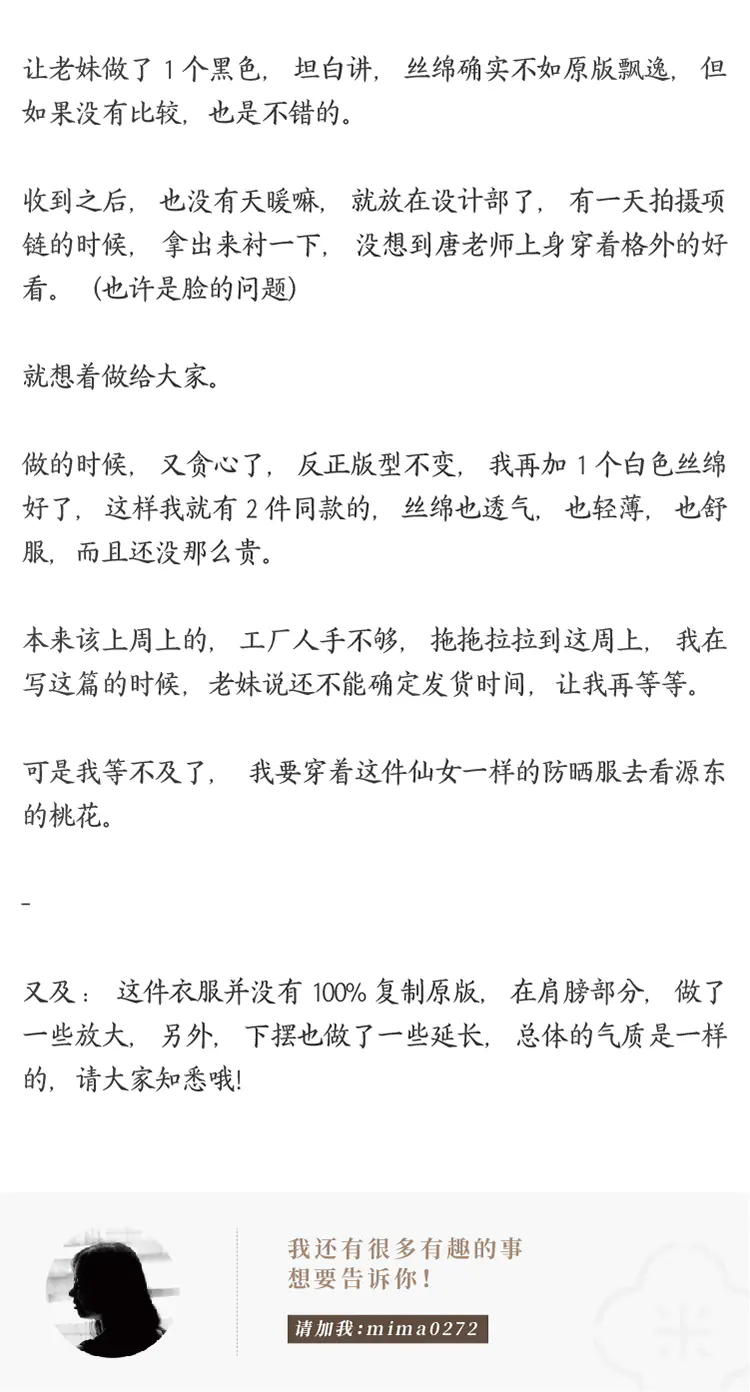 让老妹做了 1 个黑色，坦白讲，丝绵确实不如原版飘逸，但如果没有比较，也是不错的。

收到之后，也没有天暖嘛，就放在设计部了，有一天拍摄项链的时候，拿出来衬一下，没想到唐老师上身穿着格外的好看。（也许是脸的问题）

就想着做给大家。

做的时候，又贪心了，反正版型不变，我再加 1 个白色丝绵好了，这样我就有 2 件同款的，丝绵也透气，也轻薄，也舒服，而且还没那么贵。

本来该上周上的，工厂人手不够，拖拖拉拉到这周上，我在写这篇的时候，老妹说还不能确定发货时间，让我再等等。

可是我等不及了，我要穿着这件仙女一样的防晒服去看源东的桃花。

-

又及：这件衣服并没有 100% 复制原版，在肩膀部分，做了一些放大，另外，下摆也做了一些延长，总体的气质是一样的，请大家知悉哦!

我还有很多有趣的事
想要告诉你！

请加我：mima0272